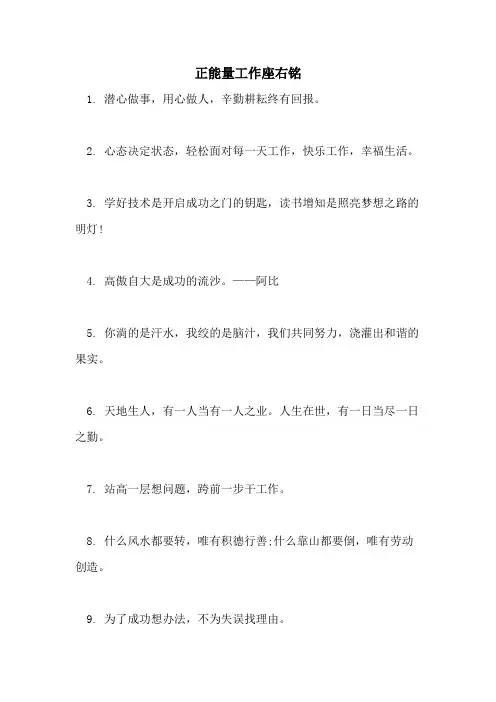 正能量工作座右铭

1. 潜心做事，用心做人，辛勤耕耘终有回报。

2. 心态决定状态，轻松面对每一天工作，快乐工作，幸福生活。

3. 学好技术是开启成功之门的钥匙，读书增知是照亮梦想之路的明灯！

4. 高傲自大是成功的流沙。——阿比

5. 你淌的是汗水，我绞的是脑汁，我们共同努力，浇灌出和谐的果实。

6. 天地生人，有一人当有一人之业。人生在世，有一日当尽一日之勤。

7. 站高一层想问题，跨前一步干工作。

8. 什么风水都要转，唯有积德行善;什么靠山都要倒，唯有劳动创造。

9. 为了成功想办法，不为失误找理由。